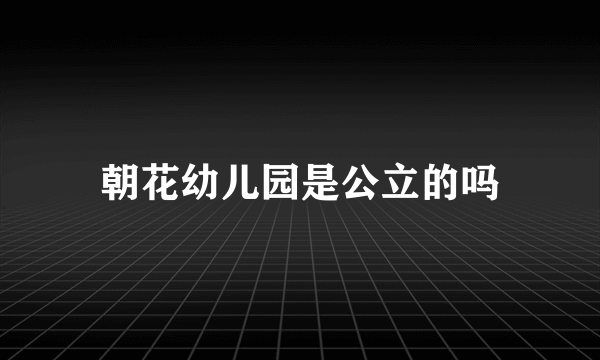 朝花幼儿园是公立的吗